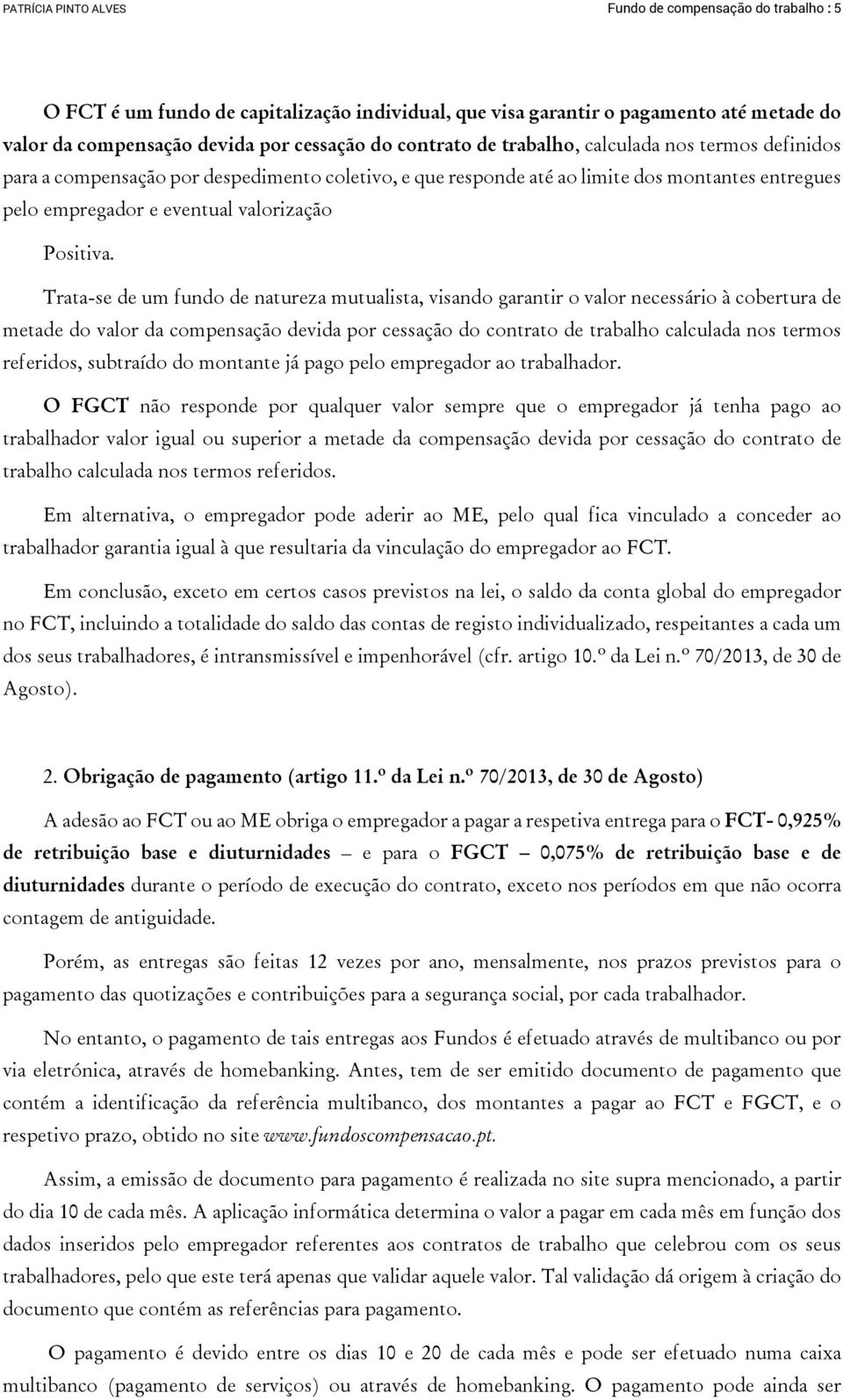 PATRÍCIA PINTO ALVES

Fundo de compensação do trabalho : 5

O FCT é um fundo de capitalização individual, que visa garantir o pagamento até metade do valor da compensação devida por cessação do contrato de trabalho, calculada nos termos definidos para a compensação por despedimento coletivo, e que responde até ao limite dos montantes entregues pelo empregador e eventual valorização

Positiva.

Trata-se de um fundo de natureza mutualista, visando garantir o valor necessário à cobertura de metade do valor da compensação devida por cessação do contrato de trabalho calculada nos termos referidos, subtraído do montante já pago pelo empregador ao trabalhador.

O FGCT não responde por qualquer valor sempre que o empregador já tenha pago ao trabalhador valor igual ou superior a metade da compensação devida por cessação do contrato de trabalho calculada nos termos referidos.

Em alternativa, o empregador pode aderir ao ME, pelo qual fica vinculado a conceder ao trabalhador garantia igual à que resultaria da vinculação do empregador ao FCT.

Em conclusão, exceto em certos casos previstos na lei, o saldo da conta global do empregador no FCT, incluindo a totalidade do saldo das contas de registo individualizado, respeitantes a cada um dos seus trabalhadores, é intransmissível e impenhorável (cfr. artigo 10.º da Lei n.º 70/2013, de 30 de Agosto).

2. Obrigação de pagamento (artigo 11.º da Lei n.º 70/2013, de 30 de Agosto)

A adesão ao FCT ou ao ME obriga o empregador a pagar a respetiva entrega para o FCT- 0,925% de retribuição base e diuturnidades – e para o FGCT – 0,075% de retribuição base e de diuturnidades durante o período de execução do contrato, exceto nos períodos em que não ocorra contagem de antiguidade.

Porém, as entregas são feitas 12 vezes por ano, mensalmente, nos prazos previstos para o pagamento das quotizações e contribuições para a segurança social, por cada trabalhador.

No entanto, o pagamento de tais entregas aos Fundos é efetuado através de multibanco ou por via eletrónica, através de homebanking. Antes, tem de ser emitido documento de pagamento que contém a identificação da referência multibanco, dos montantes a pagar ao FCT e FGCT, e o respetivo prazo, obtido no site www.fundoscompensacao.pt.

Assim, a emissão de documento para pagamento é realizada no site supra mencionado, a partir do dia 10 de cada mês. A aplicação informática determina o valor a pagar em cada mês em função dos dados inseridos pelo empregador referentes aos contratos de trabalho que celebrou com os seus trabalhadores, pelo que este terá apenas que validar aquele valor. Tal validação dá origem à criação do documento que contém as referências para pagamento.

O pagamento é devido entre os dias 10 e 20 de cada mês e pode ser efetuado numa caixa multibanco (pagamento de serviços) ou através de homebanking. O pagamento pode ainda ser